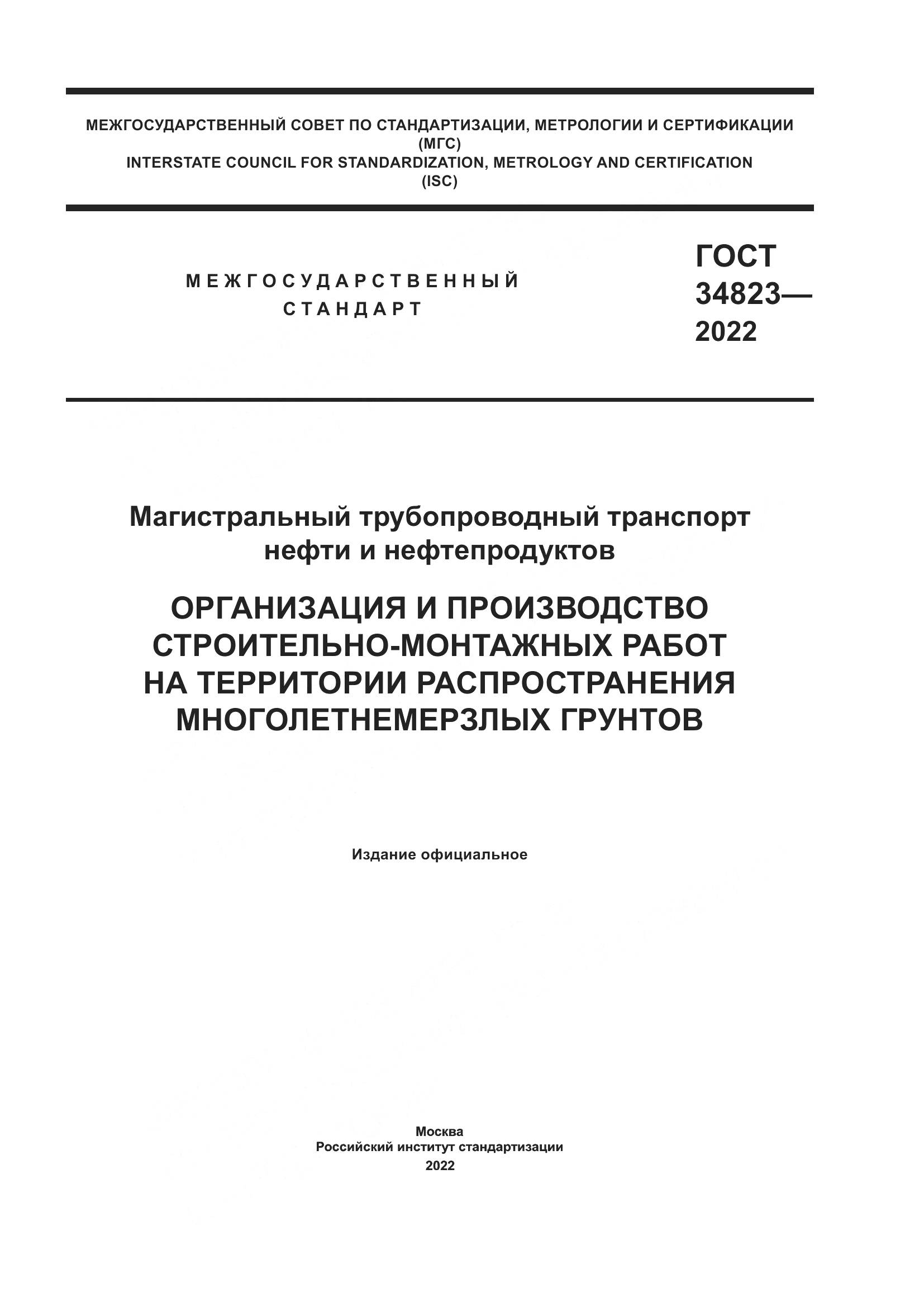 МЕЖГОСУДАРСТВЕННЫЙ СОВЕТ ПО СТАНДАРТИЗАЦИИ, МЕТРОЛОГИИ И СЕРТИФИКАЦИИ
(МГС)
INTERSTATE COUNCIL FOR STANDARDIZATION, METROLOGY AND CERTIFICATION
(ISC)

МЕЖГОСУДАРСТВЕННЫЙ
СТАНДАРТ

ГОСТ
34823—
2022

Магистральный трубопроводный транспорт
нефти и нефтепродуктов

ОРГАНИЗАЦИЯ И ПРОИЗВОДСТВО
СТРОИТЕЛЬНО-МОНТАЖНЫХ РАБОТ
НА ТЕРРИТОРИИ РАСПРОСТРАНЕНИЯ
МНОГОЛЕТНЕМЕРЗЛЫХ ГРУНТОВ

Издание официальное

Москва
Российский институт стандартизации
2022